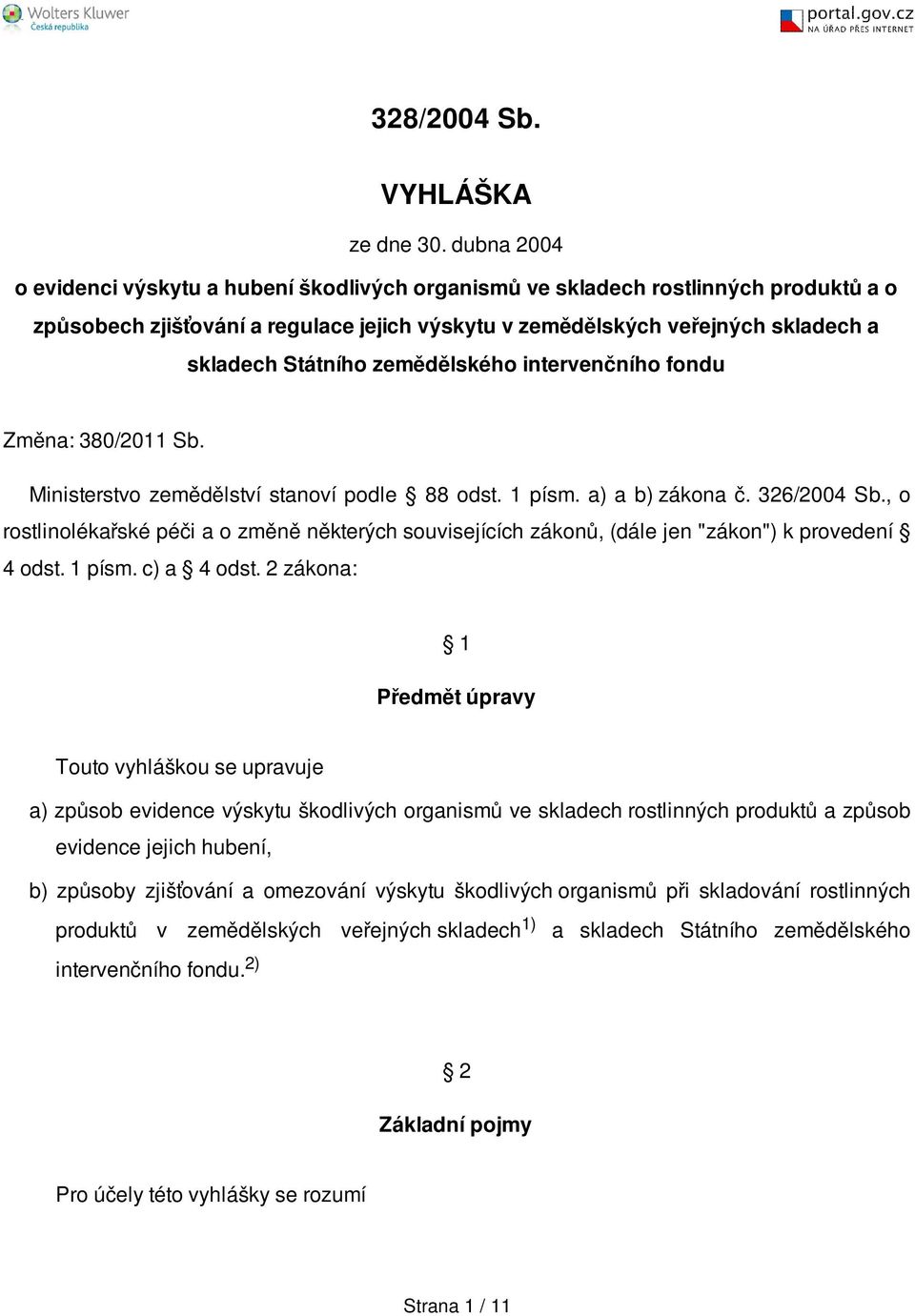 Wolters Kluwer
Česká republika

portal.gov.cz
NA ÚŘAD PŘES INTERNET

328/2004 Sb.

VYHLÁŠKA

ze dne 30. dubna 2004

o evidenci výskytu a hubení škodlivých organismů ve skladech rostlinných produktů a o způsobech zjišťování a regulace jejich výskytu v zemědělských veřejných skladech a skladech Státního zemědělského intervenčního fondu

Změna: 380/2011 Sb.

Ministerstvo zemědělství stanoví podle § 88 odst. 1 písm. a) a b) zákona č. 326/2004 Sb., o rostlinolékařské péči a o změně některých souvisejících zákonů, (dále jen "zákon") k provedení § 4 odst. 1 písm. c) a § 4 odst. 2 zákona:

§ 1

Předmět úpravy

Touto vyhláškou se upravuje

a) způsob evidence výskytu škodlivých organismů ve skladech rostlinných produktů a způsob evidence jejich hubení,

b) způsoby zjišťování a omezování výskytu škodlivých organismů při skladování rostlinných produktů v zemědělských veřejných skladech$^{1)}$ a skladech Státního zemědělského intervenčního fondu.$^{2)}$

§ 2

Základní pojmy

Pro účely této vyhlášky se rozumí

Strana 1 / 11